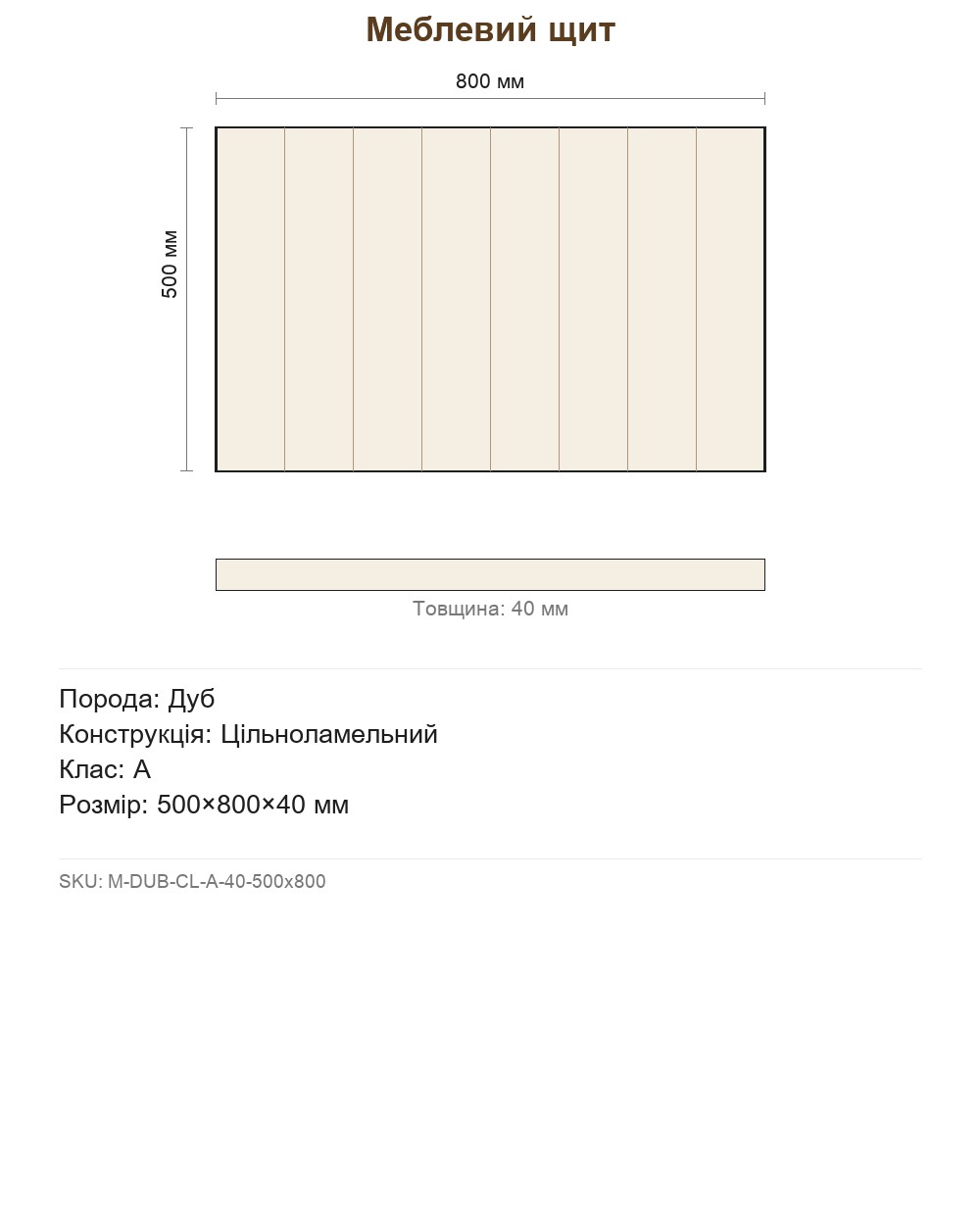 Меблевий щит

800 мм

500 мм

Товщина: 40 мм

Порода: Дуб
Конструкція: Цільноламельний
Клас: A
Розмір: 500×800×40 мм

SKU: M-DUB-CL-A-40-500x800